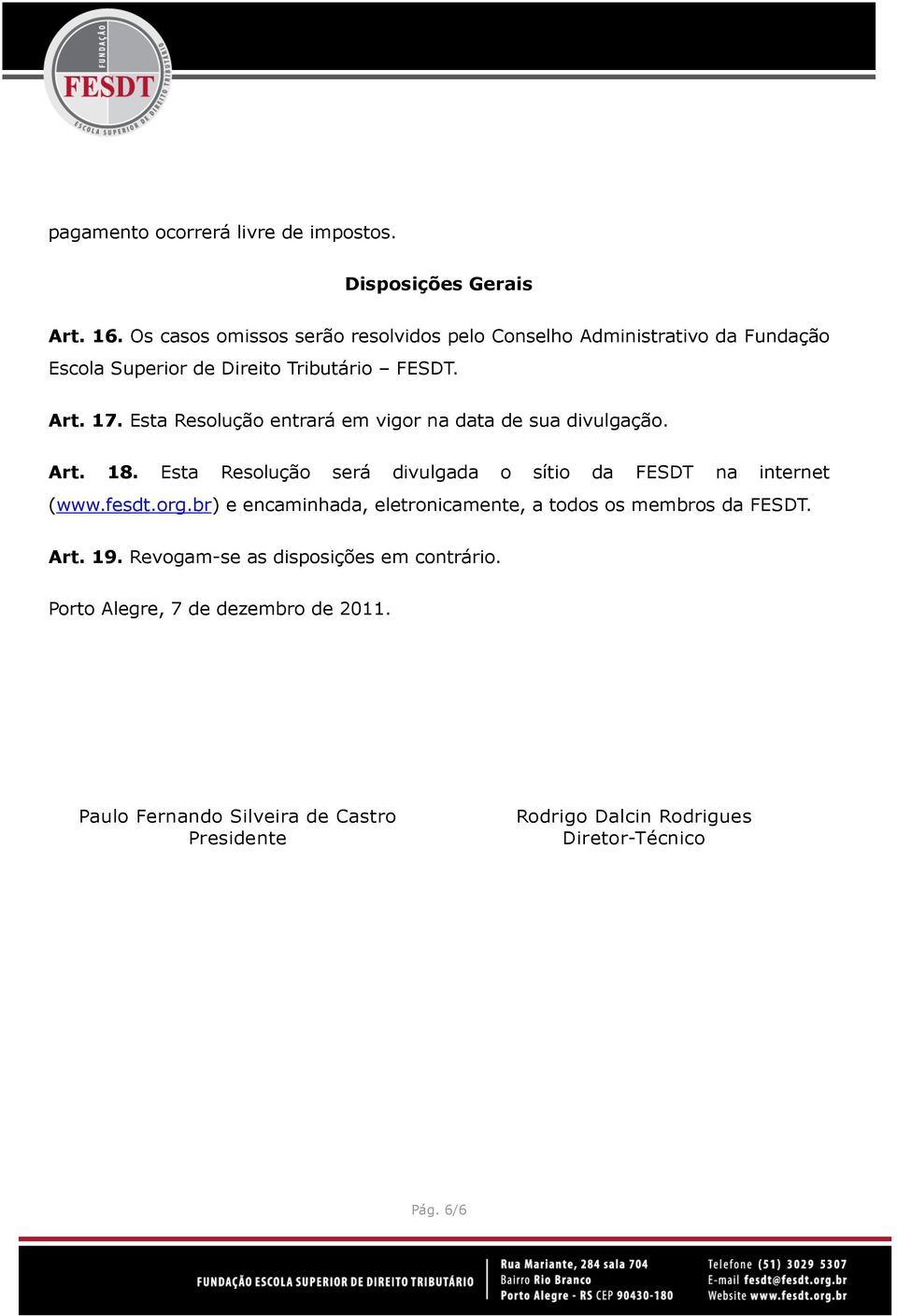 FUNDAÇÃO
FESDT
ESCOLA SUPERIOR DE DIREITO TRIBUTÁRIO

pagamento ocorrerá livre de impostos.

Disposições Gerais

Art. 16. Os casos omissos serão resolvidos pelo Conselho Administrativo da Fundação Escola Superior de Direito Tributário – FESDT.

Art. 17. Esta Resolução entrará em vigor na data de sua divulgação.

Art. 18. Esta Resolução será divulgada o sítio da FESDT na internet (www.fesdt.org.br) e encaminhada, eletronicamente, a todos os membros da FESDT.

Art. 19. Revogam-se as disposições em contrário.

Porto Alegre, 7 de dezembro de 2011.

Paulo Fernando Silveira de Castro
Presidente

Rodrigo Dalcin Rodrigues
Diretor-Técnico

Pág. 6/6

FUNDAÇÃO ESCOLA SUPERIOR DE DIREITO TRIBUTÁRIO

Rua Mariante, 284 sala 704
Bairro Rio Branco
Porto Alegre - RS CEP 90430-180

Telefone (51) 3029 5307
E-mail fesdt@fesdt.org.br
Website www.fesdt.org.br